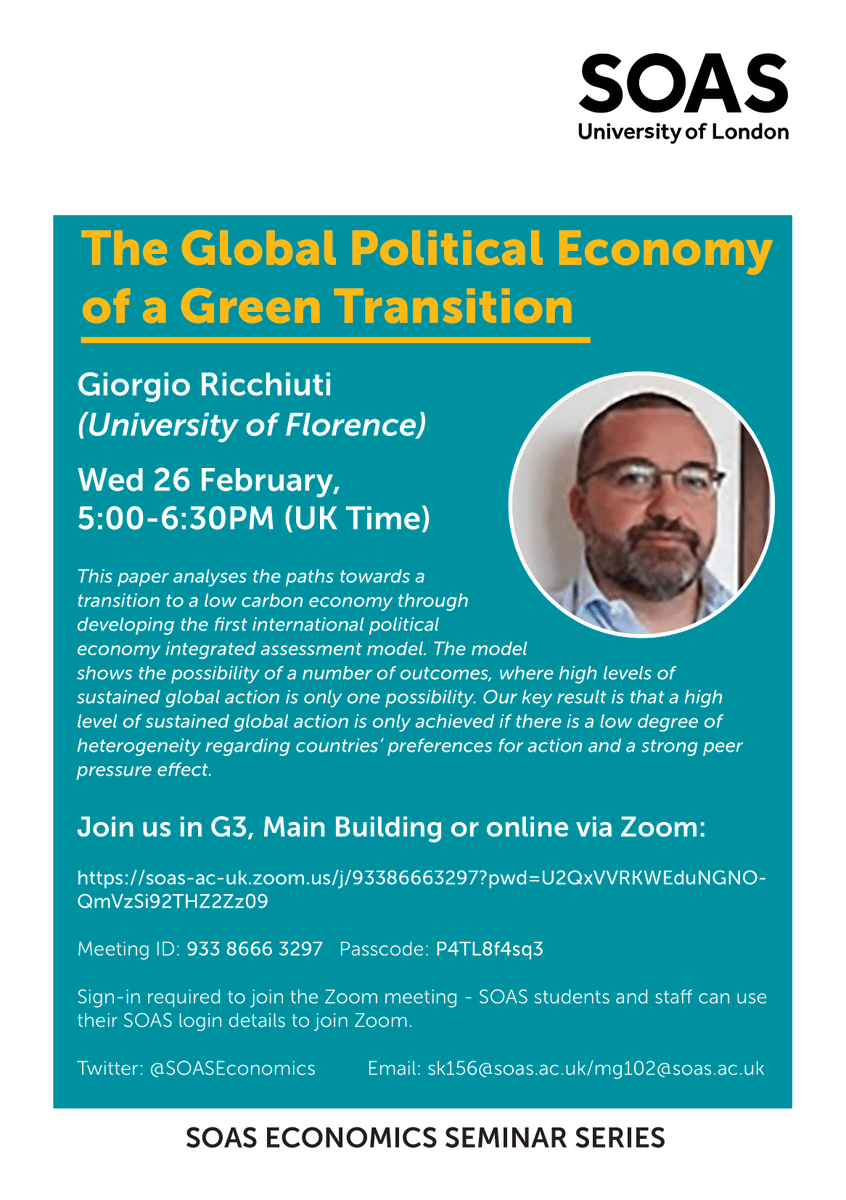 SOAS
University of London

The Global Political Economy of a Green Transition

Giorgio Ricchiuti
(University of Florence)

Wed 26 February,
5:00-6:30PM (UK Time)

This paper analyses the paths towards a transition to a low carbon economy through developing the first international political economy integrated assessment model. The model shows the possibility of a number of outcomes, where high levels of sustained global action is only one possibility. Our key result is that a high level of sustained global action is only achieved if there is a low degree of heterogeneity regarding countries' preferences for action and a strong peer pressure effect.

Join us in G3, Main Building or online via Zoom:

https://soas-ac-uk.zoom.us/j/93386663297?pwd=U2QxVVRKWEduNGNO-QmVzSi92THZ2Zz09

Meeting ID: 933 8666 3297 Passcode: P4TL8f4sq3

Sign-in required to join the Zoom meeting - SOAS students and staff can use their SOAS login details to join Zoom.

Twitter: @SOASEconomics Email: sk156@soas.ac.uk/mg102@soas.ac.uk

SOAS ECONOMICS SEMINAR SERIES